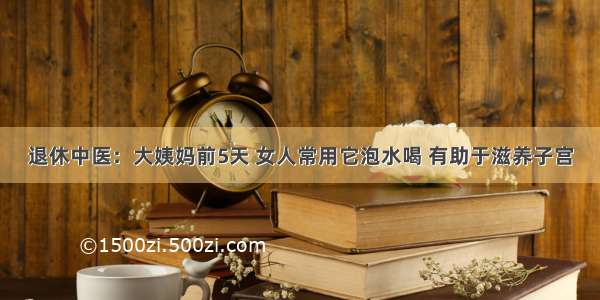 退休中医：大姨妈前5天 女人常用它泡水喝 有助于滋养子宫

©1500zi.500zi.com